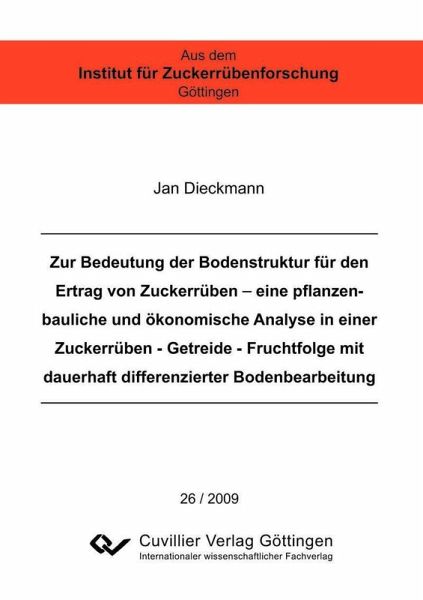 Aus dem
Institut für Zuckerrübenforschung
Göttingen

Jan Dieckmann

Zur Bedeutung der Bodenstruktur für den Ertrag von Zuckerrüben – eine pflanzenbauliche und ökonomische Analyse in einer Zuckerrüben - Getreide - Fruchtfolge mit dauerhaft differenzierter Bodenbearbeitung

26 / 2009

Cuvillier Verlag Göttingen
Internationaler wissenschaftlicher Fachverlag